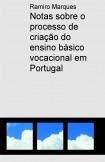 Ramiro Marques

Notas sobre o processo de criação do ensino básico vocacional em Portugal